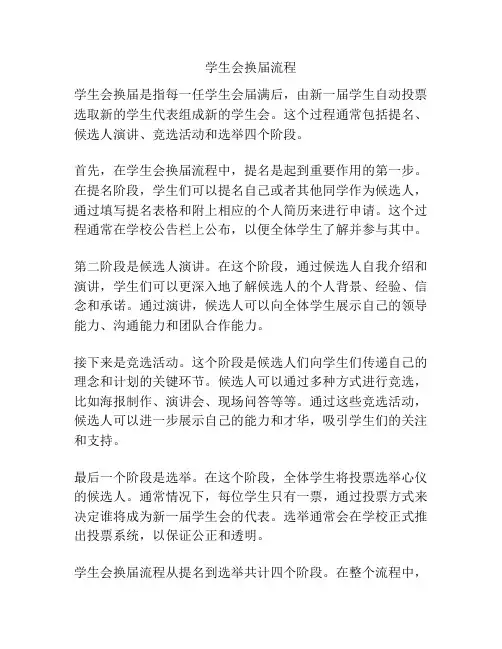 学生会换届流程

学生会换届是指每一任学生会届满后，由新一届学生自动投票选取新的学生代表组成新的学生会。这个过程通常包括提名、候选人演讲、竞选活动和选举四个阶段。

首先，在学生会换届流程中，提名是起到重要作用的第一步。在提名阶段，学生们可以提名自己或者其他同学作为候选人，通过填写提名表格和附上相应的个人简历来进行申请。这个过程通常在学校公告栏上公布，以便全体学生了解并参与其中。

第二阶段是候选人演讲。在这个阶段，通过候选人自我介绍和演讲，学生们可以更深入地了解候选人的个人背景、经验、信念和承诺。通过演讲，候选人可以向全体学生展示自己的领导能力、沟通能力和团队合作能力。

接下来是竞选活动。这个阶段是候选人们向学生们传递自己的理念和计划的关键环节。候选人可以通过多种方式进行竞选，比如海报制作、演讲会、现场问答等等。通过这些竞选活动，候选人可以进一步展示自己的能力和才华，吸引学生们的关注和支持。

最后一个阶段是选举。在这个阶段，全体学生将投票选举心仪的候选人。通常情况下，每位学生只有一票，通过投票方式来决定谁将成为新一届学生会的代表。选举通常会在学校正式推出投票系统，以保证公正和透明。

学生会换届流程从提名到选举共计四个阶段。在整个流程中，